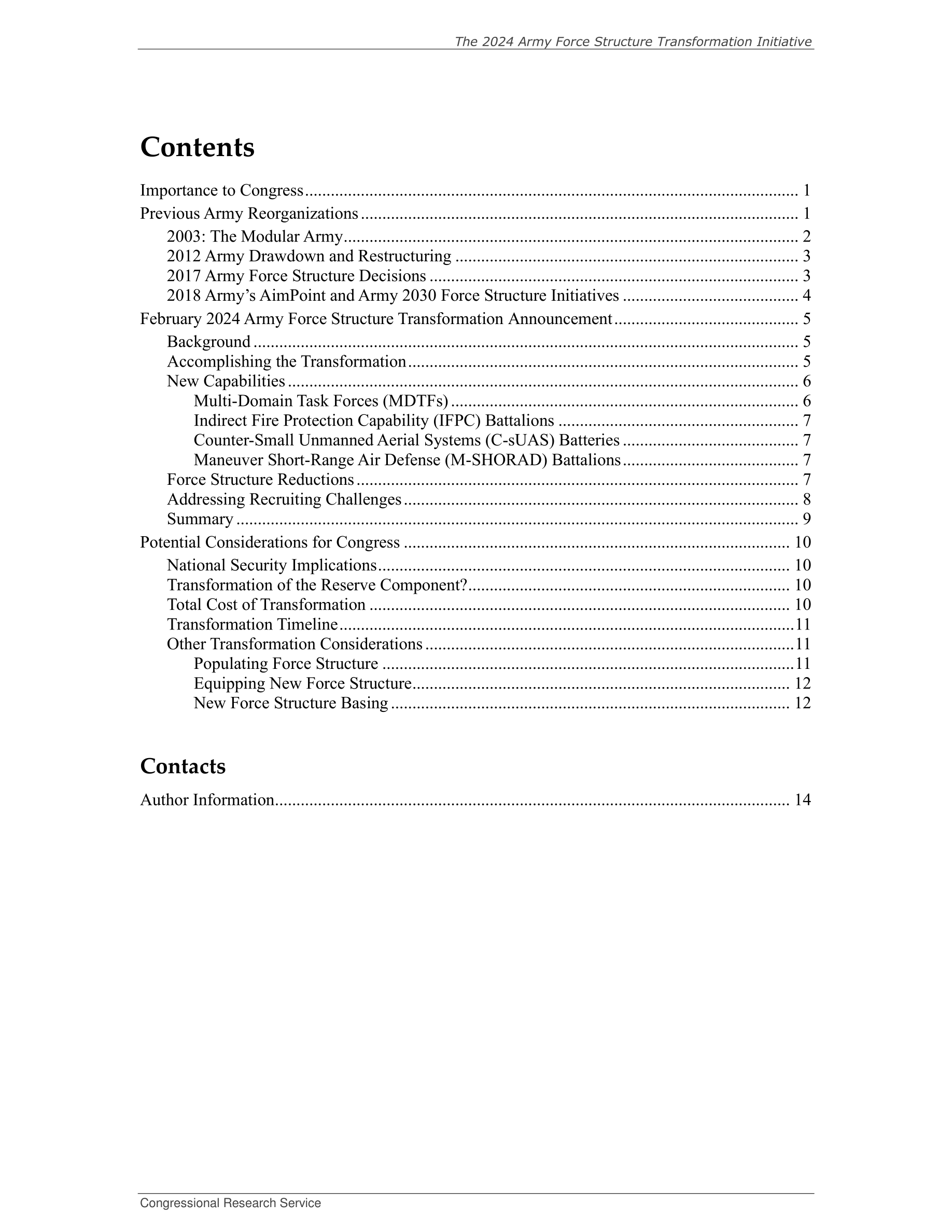 The 2024 Army Force Structure Transformation Initiative

Contents

Importance to Congress 1
Previous Army Reorganizations 1
2003: The Modular Army 2
2012 Army Drawdown and Restructuring 3
2017 Army Force Structure Decisions 3
2018 Army's AimPoint and Army 2030 Force Structure Initiatives 4
February 2024 Army Force Structure Transformation Announcement 5
Background 5
Accomplishing the Transformation 5
New Capabilities 6
Multi-Domain Task Forces (MDTFs) 6
Indirect Fire Protection Capability (IFPC) Battalions 7
Counter-Small Unmanned Aerial Systems (C-sUAS) Batteries 7
Maneuver Short-Range Air Defense (M-SHORAD) Battalions 7
Force Structure Reductions 7
Addressing Recruiting Challenges 8
Summary 9
Potential Considerations for Congress 10
National Security Implications 10
Transformation of the Reserve Component? 10
Total Cost of Transformation 10
Transformation Timeline 11
Other Transformation Considerations 11
Populating Force Structure 11
Equipping New Force Structure 12
New Force Structure Basing 12

Contacts

Author Information 14

Congressional Research Service